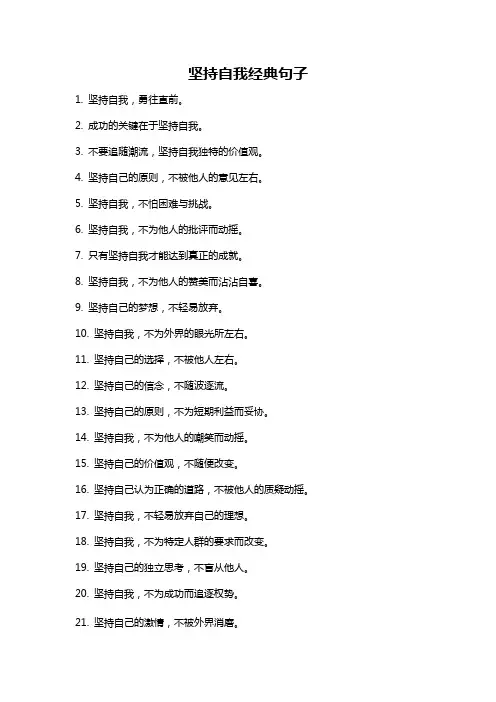 坚持自我经典句子

1. 坚持自我，勇往直前。

2. 成功的关键在于坚持自我。

3. 不要追随潮流，坚持自我独特的价值观。

4. 坚持自己的原则，不被他人的意见左右。

5. 坚持自我，不怕困难与挑战。

6. 坚持自我，不为他人的批评而动摇。

7. 只有坚持自我才能达到真正的成就。

8. 坚持自我，不为他人的赞美而沾沾自喜。

9. 坚持自己的梦想，不轻易放弃。

10. 坚持自我，不为外界的眼光所左右。

11. 坚持自己的选择，不被他人左右。

12. 坚持自己的信念，不随波逐流。

13. 坚持自己的原则，不为短期利益而妥协。

14. 坚持自我，不为他人的嘲笑而动摇。

15. 坚持自己的价值观，不随便改变。

16. 坚持自己认为正确的道路，不被他人的质疑动摇。

17. 坚持自我，不轻易放弃自己的理想。

18. 坚持自我，不为特定人群的要求而改变。

19. 坚持自己的独立思考，不盲从他人。

20. 坚持自我，不为成功而追逐权势。

21. 坚持自己的激情，不被外界消磨。